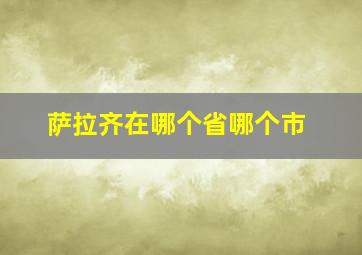 萨拉齐在哪个省哪个市